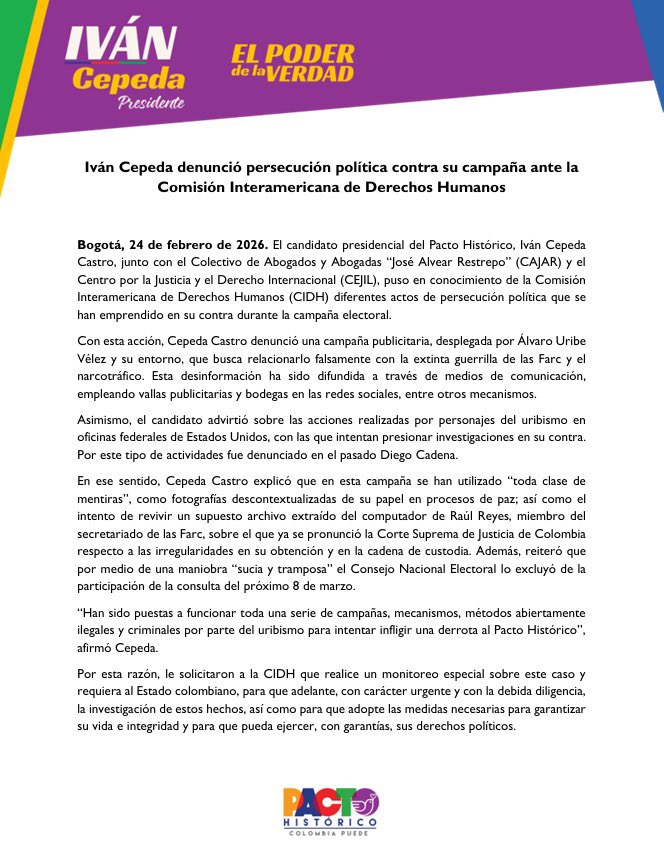 IVÁN Cepeda Presidente

EL PODER de la VERDAD

Iván Cepeda denunció persecución política contra su campaña ante la Comisión Interamericana de Derechos Humanos

Bogotá, 24 de febrero de 2026. El candidato presidencial del Pacto Histórico, Iván Cepeda Castro, junto con el Colectivo de Abogados y Abogadas "José Alvear Restrepo" (CAJAR) y el Centro por la Justicia y el Derecho Internacional (CEJIL), puso en conocimiento de la Comisión Interamericana de Derechos Humanos (CIDH) diferentes actos de persecución política que se han emprendido en su contra durante la campaña electoral.

Con esta acción, Cepeda Castro denunció una campaña publicitaria, desplegada por Álvaro Uribe Vélez y su entorno, que busca relacionarlo falsamente con la extinta guerrilla de las Farc y el narcotráfico. Esta desinformación ha sido difundida a través de medios de comunicación, empleando vallas publicitarias y bodegas en las redes sociales, entre otros mecanismos.

Asimismo, el candidato advirtió sobre las acciones realizadas por personajes del uribismo en oficinas federales de Estados Unidos, con las que intentan presionar investigaciones en su contra. Por este tipo de actividades fue denunciado en el pasado Diego Cadena.

En ese sentido, Cepeda Castro explicó que en esta campaña se han utilizado "toda clase de mentiras", como fotografías descontextualizadas de su papel en procesos de paz; así como el intento de revivir un supuesto archivo extraído del computador de Raúl Reyes, miembro del secretariado de las Farc, sobre el que ya se pronunció la Corte Suprema de Justicia de Colombia respecto a las irregularidades en su obtención y en la cadena de custodia. Además, reiteró que por medio de una maniobra "sucia y tramposa" el Consejo Nacional Electoral lo excluyó de la participación de la consulta del próximo 8 de marzo.

"Han sido puestas a funcionar toda una serie de campañas, mecanismos, métodos abiertamente ilegales y criminales por parte del uribismo para intentar infligir una derrota al Pacto Histórico", afirmó Cepeda.

Por esta razón, le solicitaron a la CIDH que realice un monitoreo especial sobre este caso y requiera al Estado colombiano, para que adelante, con carácter urgente y con la debida diligencia, la investigación de estos hechos, así como para que adopte las medidas necesarias para garantizar su vida e integridad y para que pueda ejercer, con garantías, sus derechos políticos.

PACTO HISTÓRICO
COLOMBIA PUEDE